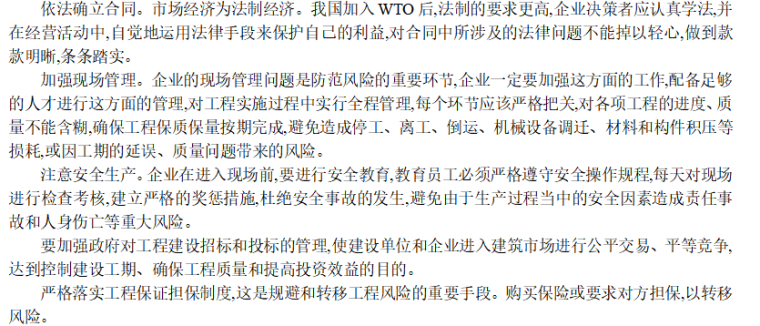 依法确立合同。市场经济为法制经济。我国加入 WTO 后,法制的要求更高,企业决策者应认真学法,并在经营活动中,自觉地运用法律手段来保护自己的利益,对合同中所涉及的法律问题不能掉以轻心,做到款款明晰,条条踏实。

加强现场管理。企业的现场管理问题是防范风险的重要环节,企业一定要加强这方面的工作,配备足够的人才进行这方面的管理,对工程实施过程中实行全程管理,每个环节应该严格把关,对各项工程的进度、质量不能含糊,确保工程保质保量按期完成,避免造成停工、离工、倒运、机械设备调迁、材料和构件积压等损耗,或因工期的延误、质量问题带来的风险。

注意安全生产。企业在进入现场前,要进行安全教育,教育员工必须严格遵守安全操作规程,每天对现场进行检查考核,建立严格的奖惩措施,杜绝安全事故的发生,避免由于生产过程当中的安全因素造成责任事故和人身伤亡等重大风险。

要加强政府对工程建设招标和投标的管理,使建设单位和企业进入建筑市场进行公平交易、平等竞争,达到控制建设工期、确保工程质量和提高投资效益的目的。

严格落实工程保证担保制度,这是规避和转移工程风险的重要手段。购买保险或要求对方担保,以转移风险。